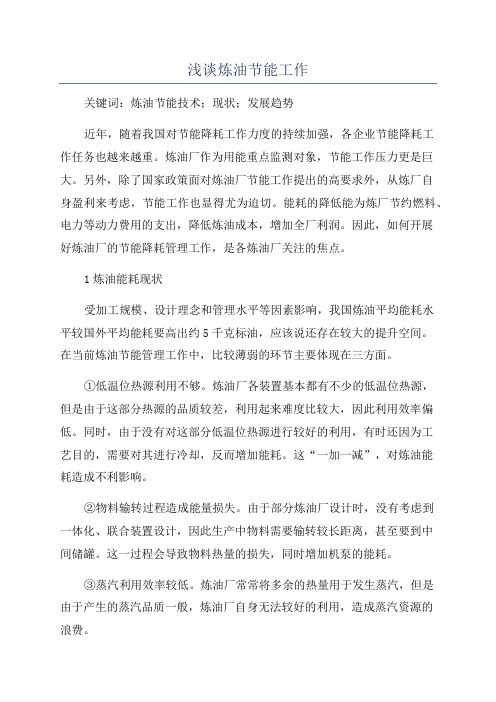 浅谈炼油节能工作

关键词：炼油节能技术；现状；发展趋势

近年，随着我国对节能降耗工作力度的持续加强，各企业节能降耗工作任务也越来越重。炼油厂作为用能重点监测对象，节能工作压力更是巨大。另外，除了国家政策面对炼油厂节能工作提出的高要求外，从炼厂自身盈利来考虑，节能工作也显得尤为迫切。能耗的降低能为炼厂节约燃料、电力等动力费用的支出，降低炼油成本，增加全厂利润。因此，如何开展好炼油厂的节能降耗管理工作，是各炼油厂关注的焦点。

1 炼油能耗现状

受加工规模、设计理念和管理水平等因素影响，我国炼油平均能耗水平较国外平均能耗要高出约 5 千克标油，应该说还存在较大的提升空间。在当前炼油节能管理工作中，比较薄弱的环节主要体现在三方面。

①低温位热源利用不够。炼油厂各装置基本都有不少的低温位热源，但是由于这部分热源的品质较差，利用起来难度比较大，因此利用效率偏低。同时，由于没有对这部分低温位热源进行较好的利用，有时还因为工艺目的，需要对其进行冷却，反而增加能耗。这“一加一减”，对炼油能耗造成不利影响。

②物料输转过程造成能量损失。由于部分炼油厂设计时，没有考虑到一体化、联合装置设计，因此生产中物料需要输转较长距离，甚至要到中间储罐。这一过程会导致物料热量的损失，同时增加机泵的能耗。

③蒸汽利用效率较低。炼油厂常常将多余的热量用于发生蒸汽，但是由于产生的蒸汽品质一般，炼油厂自身无法较好的利用，造成蒸汽资源的浪费。